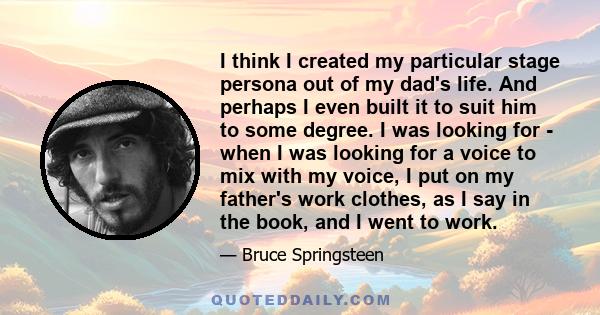 I think I created my particular stage persona out of my dad's life. And perhaps I even built it to suit him to some degree. I was looking for - when I was looking for a voice to mix with my voice, I put on my father's work clothes, as I say in the book, and I went to work.

— Bruce Springsteen

QUOTEDDAILY.COM